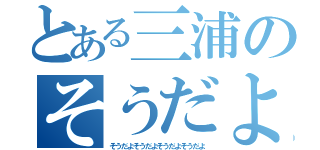 とある三浦の
そうだよ
そうだよそうだよそうだよそうだよ